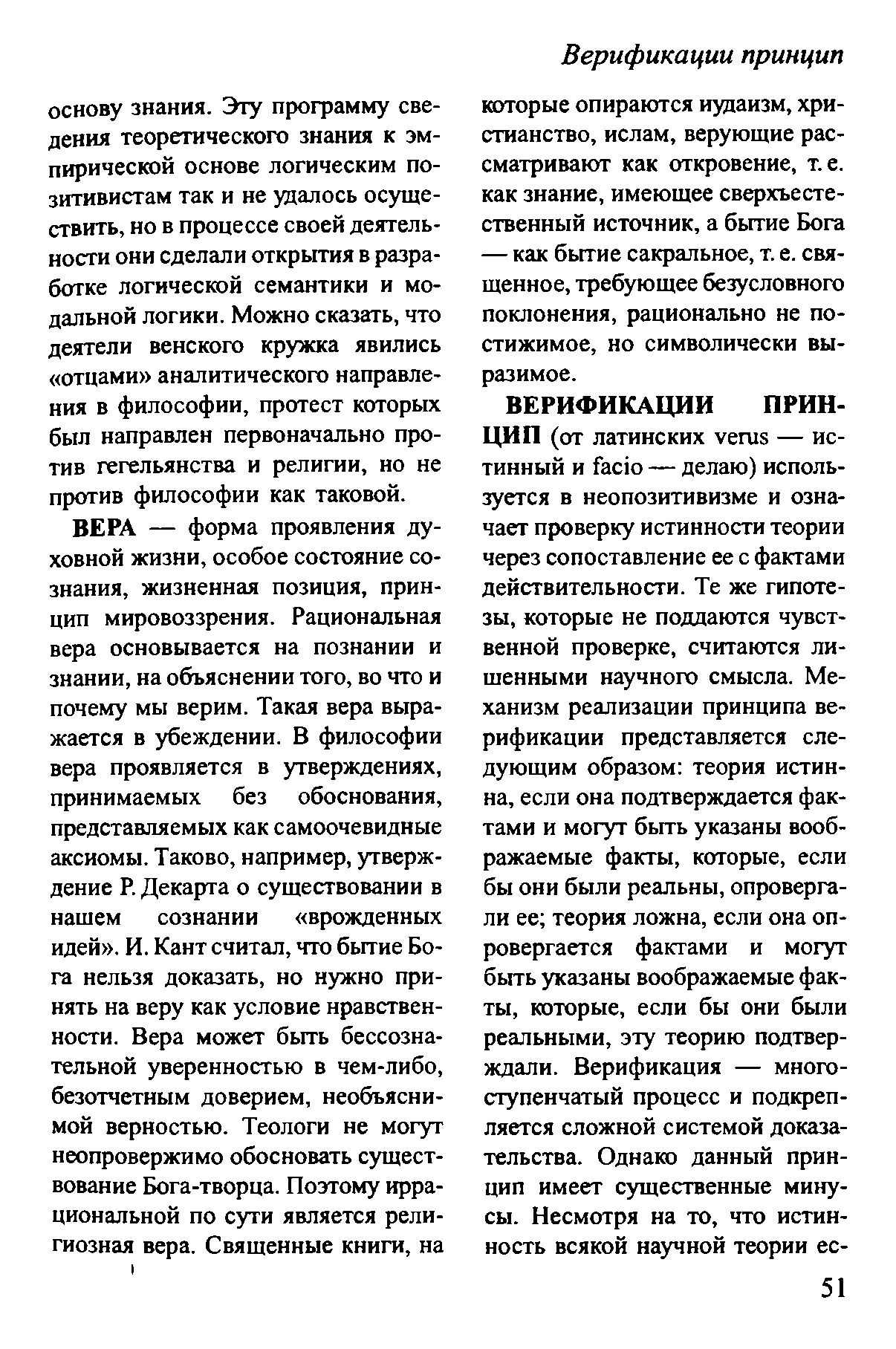 Верификации принцип

основу знания. Эту программу сведения теоретического знания к эмпирической основе логическим позитивистам так и не удалось осуществить, но в процессе своей деятельности они сделали открытия в разработке логической семантики и модальной логики. Можно сказать, что деятели венского кружка явились «отцами» аналитического направления в философии, протест которых был направлен первоначально против гегельянства и религии, но не против философии как таковой.

ВЕРА — форма проявления духовной жизни, особое состояние сознания, жизненная позиция, принцип мировоззрения. Рациональная вера основывается на познании и знании, на объяснении того, во что и почему мы верим. Такая вера выражается в убеждении. В философии вера проявляется в утверждениях, принимаемых без обоснования, представляемых как самоочевидные аксиомы. Таково, например, утверждение Р. Декарта о существовании в нашем сознании «врожденных идей». И. Кант считал, что бытие Бога нельзя доказать, но нужно принять на веру как условие нравственности. Вера может быть бессознательной уверенностью в чем-либо, безотчетным доверием, необъяснимой верностью. Теологи не могут неопровержимо обосновать существование Бога-творца. Поэтому иррациональной по сути является религиозная вера. Священные книги, на которые опираются иудаизм, христианство, ислам, верующие рассматривают как откровение, т. е. как знание, имеющее сверхъестественный источник, а бытие Бога — как бытие сакральное, т. е. священное, требующее безусловного поклонения, рационально не постижимое, но символически выразимое.

ВЕРИФИКАЦИИ ПРИНЦИП (от латинских verus — истинный и facio — делаю) используется в неопозитивизме и означает проверку истинности теории через сопоставление ее с фактами действительности. Те же гипотезы, которые не поддаются чувственной проверке, считаются лишенными научного смысла. Механизм реализации принципа верификации представляется следующим образом: теория истинна, если она подтверждается фактами и могут быть указаны воображаемые факты, которые, если бы они были реальны, опровергали ее; теория ложна, если она опровергается фактами и могут быть указаны воображаемые факты, которые, если бы они были реальными, эту теорию подтверждали. Верификация — многоступенчатый процесс и подкрепляется сложной системой доказательства. Однако данный принцип имеет существенные минусы. Несмотря на то, что истинность всякой научной теории ес-

51